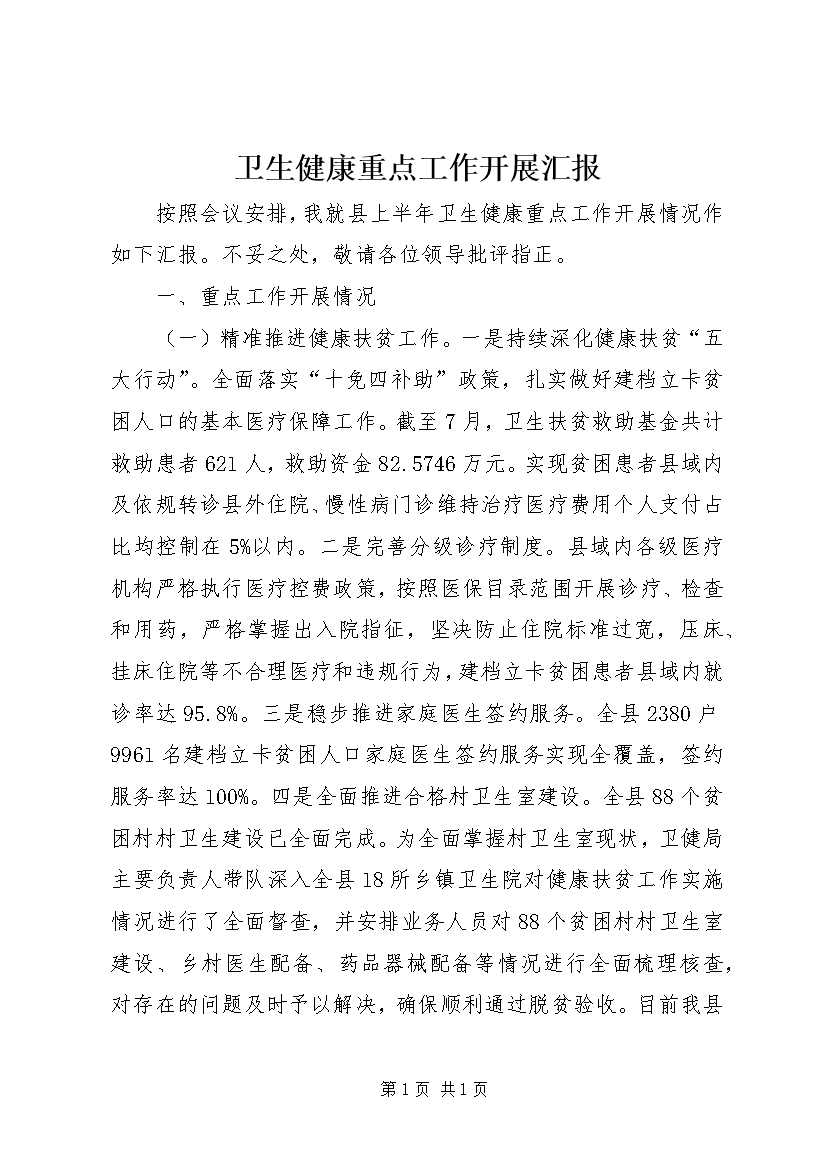 卫生健康重点工作开展汇报

按照会议安排，我就县上半年卫生健康重点工作开展情况作如下汇报。不妥之处，敬请各位领导批评指正。

一、重点工作开展情况

（一）精准推进健康扶贫工作。一是持续深化健康扶贫“五大行动”。全面落实“十免四补助”政策，扎实做好建档立卡贫困人口的基本医疗保障工作。截至7月，卫生扶贫救助基金共计救助患者621人，救助资金82.5746万元。实现贫困患者县域内及依规转诊县外住院、慢性病门诊维持治疗医疗费用个人支付占比均控制在5%以内。二是完善分级诊疗制度。县域内各级医疗机构严格执行医疗控费政策，按照医保目录范围开展诊疗、检查和用药，严格掌握出入院指征，坚决防止住院标准过宽，压床、挂床住院等不合理医疗和违规行为，建档立卡贫困患者县域内就诊率达95.8%。三是稳步推进家庭医生签约服务。全县2380户9961名建档立卡贫困人口家庭医生签约服务实现全覆盖，签约服务率达100%。四是全面推进合格村卫生室建设。全县88个贫困村村卫生建设已全面完成。为全面掌握村卫生室现状，卫健局主要负责人带队深入全县18所乡镇卫生院对健康扶贫工作实施情况进行了全面督查，并安排业务人员对88个贫困村村卫生室建设、乡村医生配备、药品器械配备等情况进行全面梳理核查，对存在的问题及时予以解决，确保顺利通过脱贫验收。目前我县

第1页 共1页